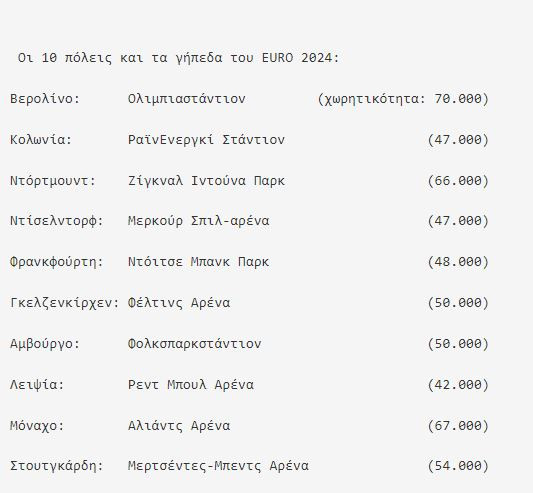 Οι 10 πόλεις και τα γήπεδα του EURO 2024:

Βερολίνο: Ολιμπιαστάντιον (χωρητικότητα: 70.000)

Κολωνία: ΡαϊνΕνεργκί Στάντιον (47.000)

Ντόρτμουντ: Ζίγκναλ Ιντούνα Παρκ (66.000)

Ντίσελντορφ: Μερκούρ Σπιλ-αρένα (47.000)

Φρανκφούρτη: Ντόιτσε Μπανκ Παρκ (48.000)

Γκελζενκίρχεν: Φέλτινς Αρένα (50.000)

Αμβούργο: Φολκσπαρκστάντιον (50.000)

Λειψία: Ρεντ Μπουλ Αρένα (42.000)

Μόναχο: Αλιάντς Αρένα (67.000)

Στουτγκάρδη: Μερτσέντες-Μπεντς Αρένα (54.000)